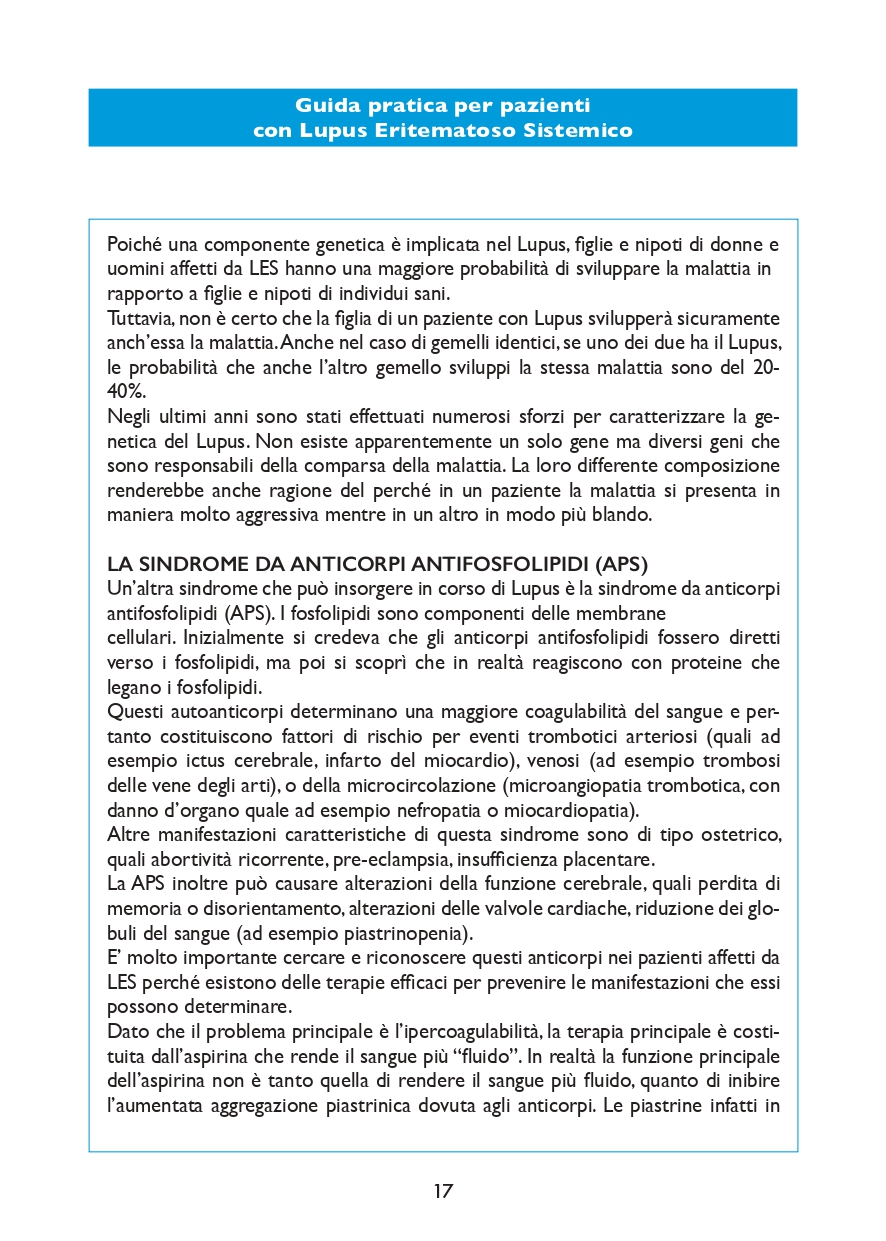 Guida pratica per pazienti
con Lupus Eritematoso Sistemico

Poiché una componente genetica è implicata nel Lupus, figlie e nipoti di donne e uomini affetti da LES hanno una maggiore probabilità di sviluppare la malattia in rapporto a figlie e nipoti di individui sani.
Tuttavia, non è certo che la figlia di un paziente con Lupus svilupperà sicuramente anch'essa la malattia. Anche nel caso di gemelli identici, se uno dei due ha il Lupus, le probabilità che anche l'altro gemello sviluppi la stessa malattia sono del 20-40%.
Negli ultimi anni sono stati effettuati numerosi sforzi per caratterizzare la genetica del Lupus. Non esiste apparentemente un solo gene ma diversi geni che sono responsabili della comparsa della malattia. La loro differente composizione renderebbe anche ragione del perché in un paziente la malattia si presenta in maniera molto aggressiva mentre in un altro in modo più blando.

LA SINDROME DA ANTICORPI ANTIFOSFOLIPIDI (APS)
Un'altra sindrome che può insorgere in corso di Lupus è la sindrome da anticorpi antifosfolipidi (APS). I fosfolipidi sono componenti delle membrane cellulari. Inizialmente si credeva che gli anticorpi antifosfolipidi fossero diretti verso i fosfolipidi, ma poi si scoprì che in realtà reagiscono con proteine che legano i fosfolipidi.
Questi autoanticorpi determinano una maggiore coagulabilità del sangue e pertanto costituiscono fattori di rischio per eventi trombotici arteriosi (quali ad esempio ictus cerebrale, infarto del miocardio), venosi (ad esempio trombosi delle vene degli arti), o della microcircolazione (microangiopatia trombotica, con danno d'organo quale ad esempio nefropatia o miocardiopatia).
Altre manifestazioni caratteristiche di questa sindrome sono di tipo ostetrico, quali abortività ricorrente, pre-eclampsia, insufficienza placentare.
La APS inoltre può causare alterazioni della funzione cerebrale, quali perdita di memoria o disorientamento, alterazioni delle valvole cardiache, riduzione dei globuli del sangue (ad esempio piastrinopenia).
E' molto importante cercare e riconoscere questi anticorpi nei pazienti affetti da LES perché esistono delle terapie efficaci per prevenire le manifestazioni che essi possono determinare.
Dato che il problema principale è l'ipercoagulabilità, la terapia principale è costituita dall'aspirina che rende il sangue più "fluido". In realtà la funzione principale dell'aspirina non è tanto quella di rendere il sangue più fluido, quanto di inibire l'aumentata aggregazione piastrinica dovuta agli anticorpi. Le piastrine infatti in

17